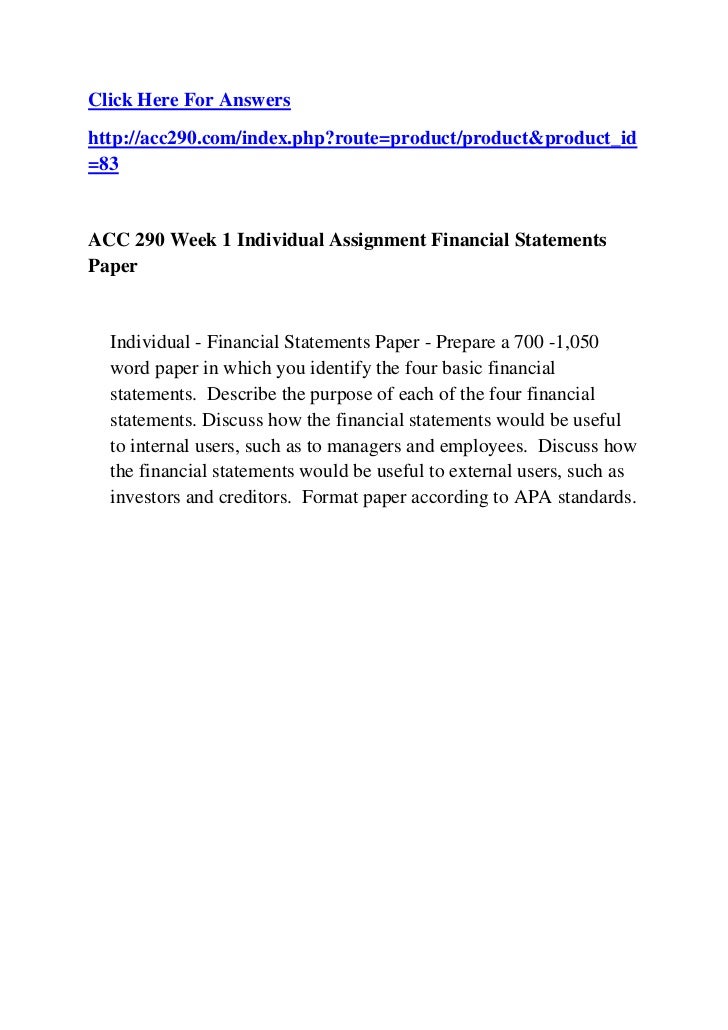 Click Here For Answers

http://acc290.com/index.php?route=product/product&product_id=83

ACC 290 Week 1 Individual Assignment Financial Statements Paper

Individual - Financial Statements Paper - Prepare a 700 -1,050 word paper in which you identify the four basic financial statements. Describe the purpose of each of the four financial statements. Discuss how the financial statements would be useful to internal users, such as to managers and employees. Discuss how the financial statements would be useful to external users, such as investors and creditors. Format paper according to APA standards.